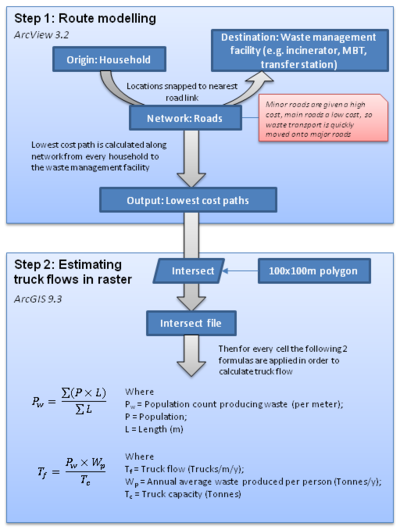 Step 1: Route modelling

ArcView 3.2

Origin: Household

Destination: Waste management facility (e.g. incinerator, MBT, transfer station)

Locations snapped to nearest road link

Network: Roads

Minor roads are given a high cost, main roads a low cost, so waste transport is quickly moved onto major roads

Lowest cost path is calculated along network from every household to the waste management facility

Output: Lowest cost paths

Step 2: Estimating truck flows in raster

ArcGIS 9.3

Intersect

100x100m polygon

Intersect file

Then for every cell the following 2 formulas are applied in order to calculate truck flow

$P_w = \frac{\sum(P \times L)}{\sum L}$

Where
$P_w$ = Population count producing waste (per meter);
P = Population;
L = Length (m)

$T_f = \frac{P_w \times W_p}{T_c}$

Where
$T_f$ = Truck flow (Trucks/m/y);
$W_p$ = Annual average waste produced per person (Tonnes/y);
$T_c$ = Truck capacity (Tonnes)